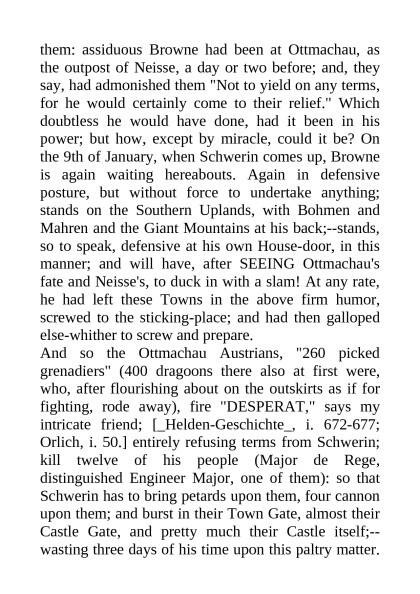 them: assiduous Browne had been at Ottmachau, as the outpost of Neisse, a day or two before; and, they say, had admonished them "Not to yield on any terms, for he would certainly come to their relief." Which doubtless he would have done, had it been in his power; but how, except by miracle, could it be? On the 9th of January, when Schwerin comes up, Browne is again waiting hereabouts. Again in defensive posture, but without force to undertake anything; stands on the Southern Uplands, with Bohmen and Mahren and the Giant Mountains at his back;--stands, so to speak, defensive at his own House-door, in this manner; and will have, after SEEING Ottmachau's fate and Neisse's, to duck in with a slam! At any rate, he had left these Towns in the above firm humor, screwed to the sticking-place; and had then galloped else-whither to screw and prepare.
And so the Ottmachau Austrians, "260 picked grenadiers" (400 dragoons there also at first were, who, after flourishing about on the outskirts as if for fighting, rode away), fire "DESPERAT," says my intricate friend; [_Helden-Geschichte_, i. 672-677; Orlich, i. 50.] entirely refusing terms from Schwerin; kill twelve of his people (Major de Rege, distinguished Engineer Major, one of them): so that Schwerin has to bring petards upon them, four cannon upon them; and burst in their Town Gate, almost their Castle Gate, and pretty much their Castle itself;--wasting three days of his time upon this paltry matter.